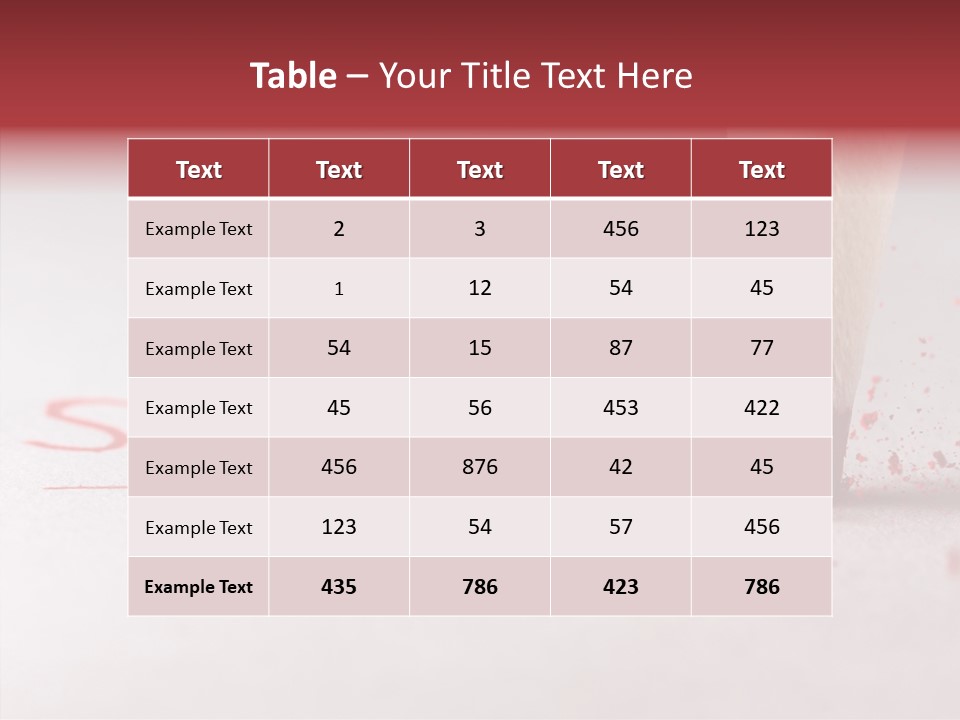 Table – Your Title Text Here

| Text | Text | Text | Text | Text |
|---|---|---|---|---|
| Example Text | 2 | 3 | 456 | 123 |
| Example Text | 1 | 12 | 54 | 45 |
| Example Text | 54 | 15 | 87 | 77 |
| Example Text | 45 | 56 | 453 | 422 |
| Example Text | 456 | 876 | 42 | 45 |
| Example Text | 123 | 54 | 57 | 456 |
| Example Text | 435 | 786 | 423 | 786 |